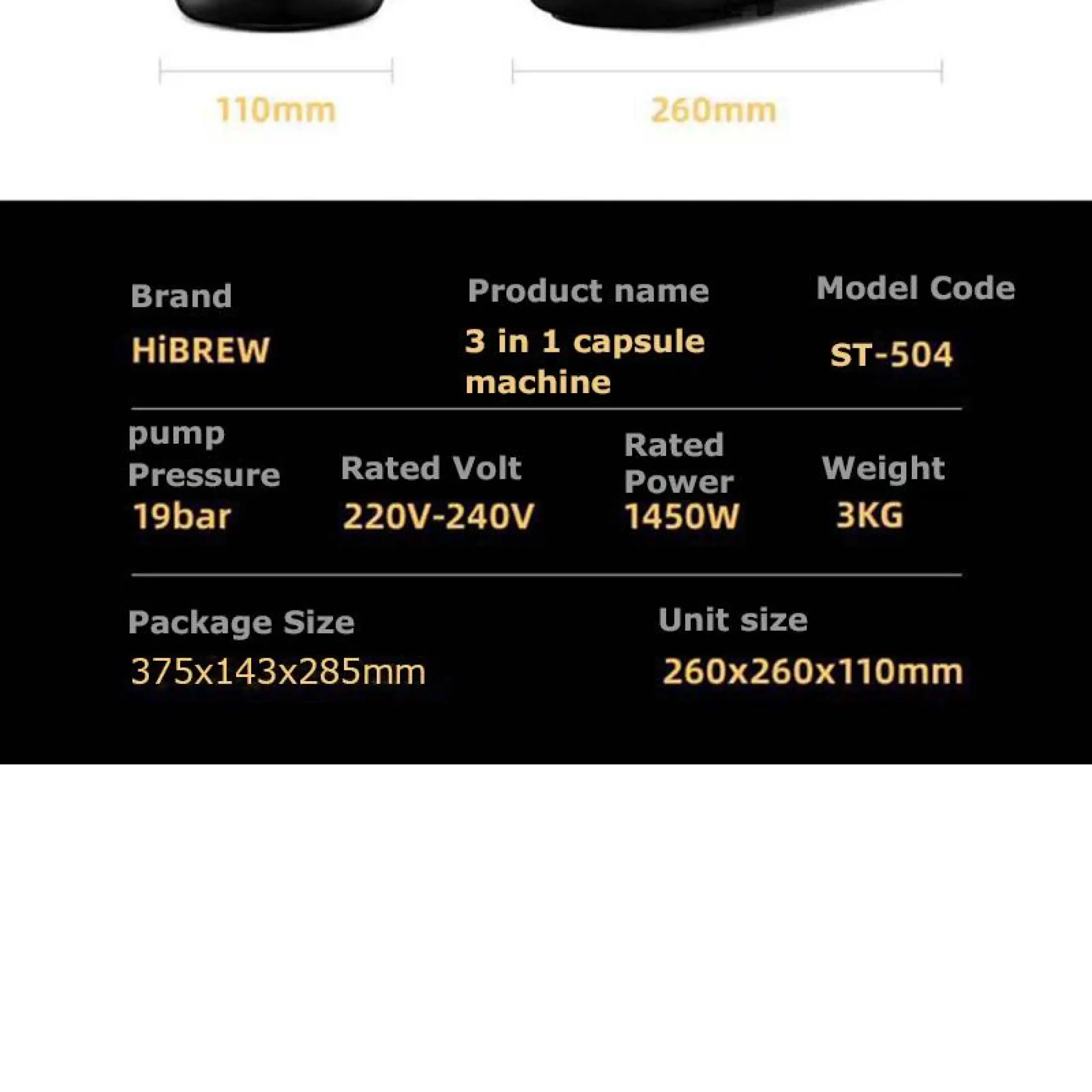 110mm

260mm

Brand
HiBREW

Product name
3 in 1 capsule machine

Model Code
ST-504

pump Pressure
19bar

Rated Volt
220V-240V

Rated Power
1450W

Weight
3KG

Package Size
375x143x285mm

Unit size
260x260x110mm